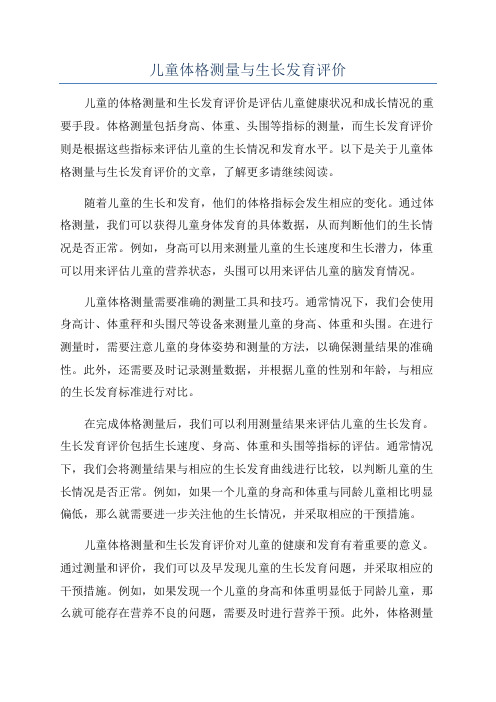 儿童体格测量与生长发育评价

儿童的体格测量和生长发育评价是评估儿童健康状况和成长情况的重要手段。体格测量包括身高、体重、头围等指标的测量，而生长发育评价则是根据这些指标来评估儿童的生长情况和发育水平。以下是关于儿童体格测量与生长发育评价的文章，了解更多请继续阅读。

随着儿童的生长和发育，他们的体格指标会发生相应的变化。通过体格测量，我们可以获得儿童身体发育的具体数据，从而判断他们的生长情况是否正常。例如，身高可以用来测量儿童的生长速度和生长潜力，体重可以用来评估儿童的营养状态，头围可以用来评估儿童的脑发育情况。

儿童体格测量需要准确的测量工具和技巧。通常情况下，我们会使用身高计、体重秤和头围尺等设备来测量儿童的身高、体重和头围。在进行测量时，需要注意儿童的身体姿势和测量的方法，以确保测量结果的准确性。此外，还需要及时记录测量数据，并根据儿童的性别和年龄，与相应的生长发育标准进行对比。

在完成体格测量后，我们可以利用测量结果来评估儿童的生长发育。生长发育评价包括生长速度、身高、体重和头围等指标的评估。通常情况下，我们会将测量结果与相应的生长发育曲线进行比较，以判断儿童的生长情况是否正常。例如，如果一个儿童的身高和体重与同龄儿童相比明显偏低，那么就需要进一步关注他的生长情况，并采取相应的干预措施。

儿童体格测量和生长发育评价对儿童的健康和发育有着重要的意义。通过测量和评价，我们可以及早发现儿童的生长发育问题，并采取相应的干预措施。例如，如果发现一个儿童的身高和体重明显低于同龄儿童，那么就可能存在营养不良的问题，需要及时进行营养干预。此外，体格测量